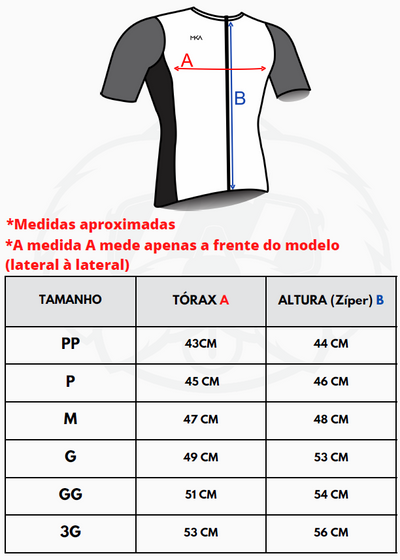 MKA

A

B

*Medidas aproximadas
*A medida A mede apenas a frente do modelo (lateral à lateral)

| TAMANHO | TÓRAX A | ALTURA (Zíper) B |
|---|---|---|
| PP | 43CM | 44 CM |
| P | 45 CM | 46 CM |
| M | 47 CM | 48 CM |
| G | 49 CM | 53 CM |
| GG | 51 CM | 54 CM |
| 3G | 53 CM | 56 CM |